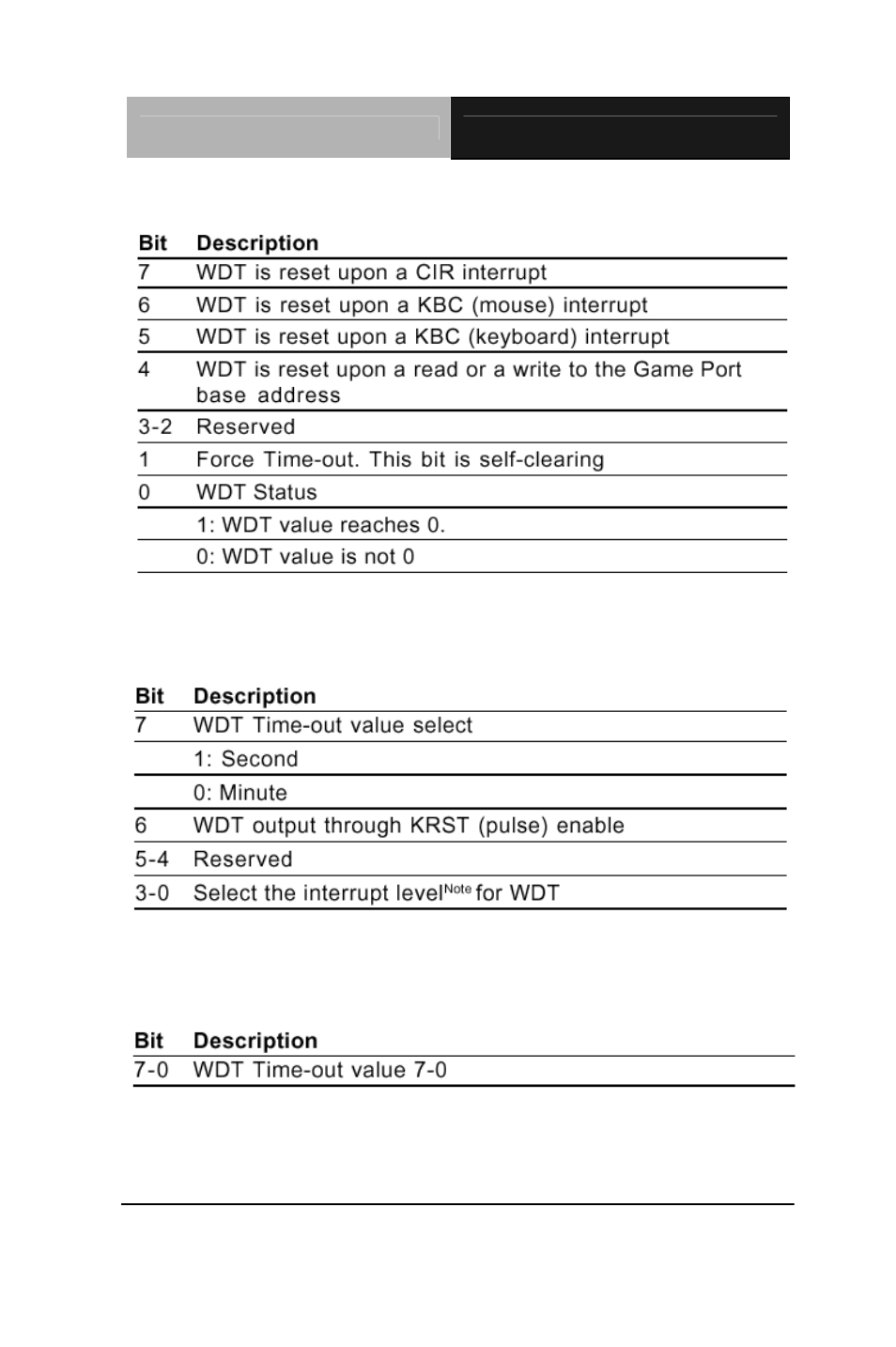 | Bit | Description |
|---|---|
| 7 | WDT is reset upon a CIR interrupt |
| 6 | WDT is reset upon a KBC (mouse) interrupt |
| 5 | WDT is reset upon a KBC (keyboard) interrupt |
| 4 | WDT is reset upon a read or a write to the Game Port base address |
| 3-2 | Reserved |
| 1 | Force Time-out. This bit is self-clearing |
| 0 | WDT Status |
| | 1: WDT value reaches 0. |
| | 0: WDT value is not 0 |

| Bit | Description |
|---|---|
| 7 | WDT Time-out value select |
| | 1: Second |
| | 0: Minute |
| 6 | WDT output through KRST (pulse) enable |
| 5-4 | Reserved |
| 3-0 | Select the interrupt level$^{Note}$ for WDT |

| Bit | Description |
|---|---|
| 7-0 | WDT Time-out value 7-0 |